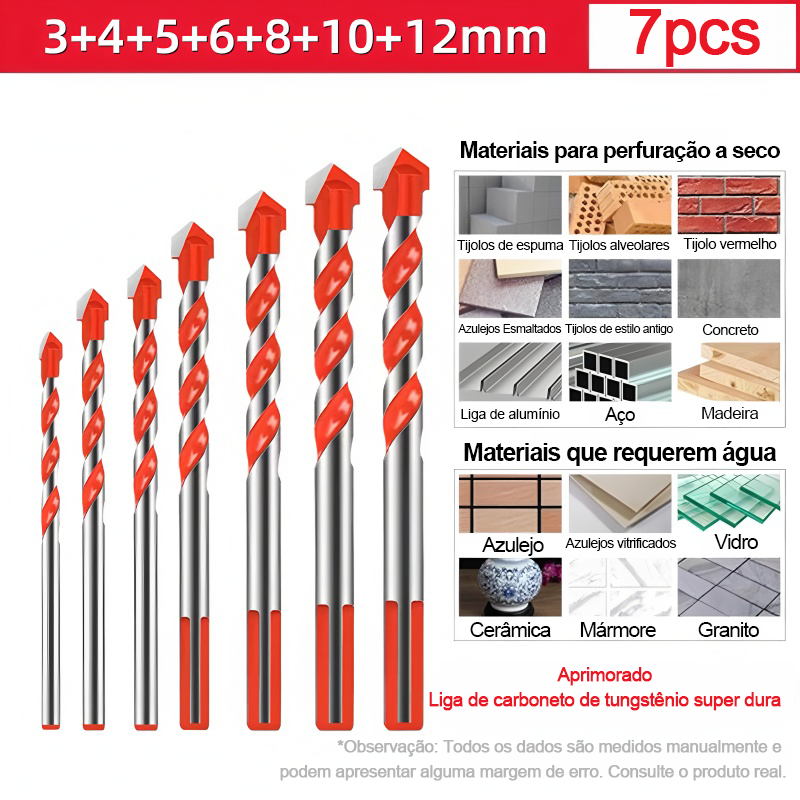 3+4+5+6+8+10+12mm

7pcs

Materiais para perfuração a seco

Tijolos de espuma
Tijolos alveolares
Tijolo vermelho
Azulejos Esmaltados
Tijolos de estilo antigo
Concreto
Liga de alumínio
Aço
Madeira

Materiais que requerem água

Azulejo
Azulejos vitrificados
Vidro
Cerâmica
Mármore
Granito

Aprimorado
Liga de carboneto de tungstênio super dura

*Observação: Todos os dados são medidos manualmente e podem apresentar alguma margem de erro. Consulte o produto real.